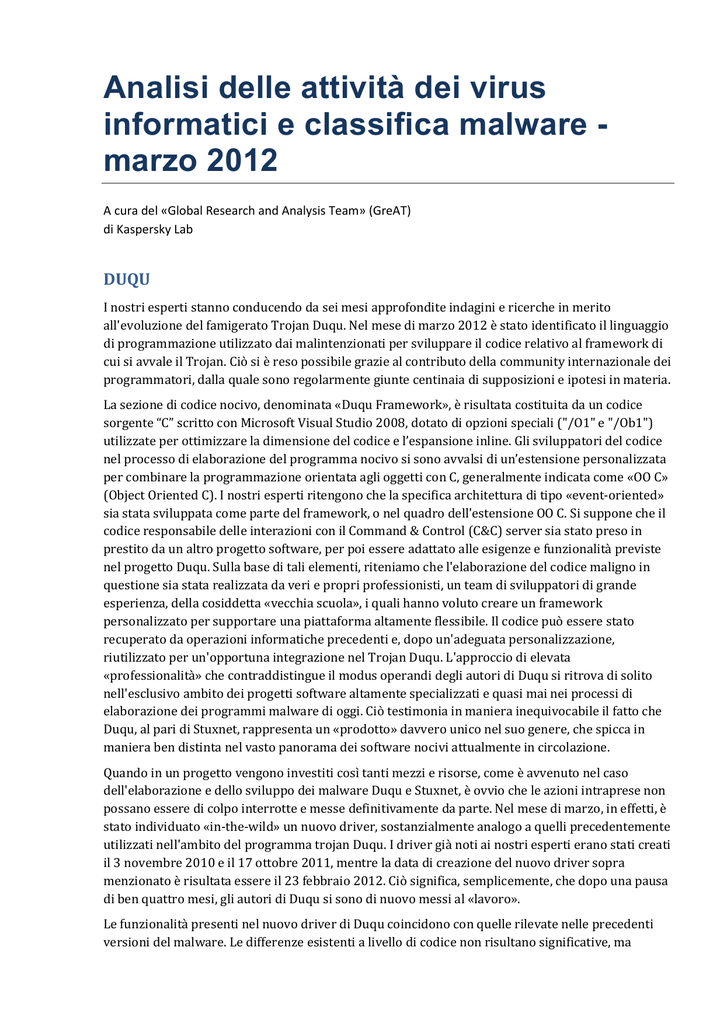 Analisi delle attività dei virus informatici e classifica malware - marzo 2012

A cura del «Global Research and Analysis Team» (GreAT)
di Kaspersky Lab

DUQU

I nostri esperti stanno conducendo da sei mesi approfondite indagini e ricerche in merito all'evoluzione del famigerato Trojan Duqu. Nel mese di marzo 2012 è stato identificato il linguaggio di programmazione utilizzato dai malintenzionati per sviluppare il codice relativo al framework di cui si avvale il Trojan. Ciò si è reso possibile grazie al contributo della community internazionale dei programmatori, dalla quale sono regolarmente giunte centinaia di supposizioni e ipotesi in materia.

La sezione di codice nocivo, denominata «Duqu Framework», è risultata costituita da un codice sorgente "C" scritto con Microsoft Visual Studio 2008, dotato di opzioni speciali ("/O1" e "/Ob1") utilizzate per ottimizzare la dimensione del codice e l'espansione inline. Gli sviluppatori del codice nel processo di elaborazione del programma nocivo si sono avvalsi di un'estensione personalizzata per combinare la programmazione orientata agli oggetti con C, generalmente indicata come «OO C» (Object Oriented C). I nostri esperti ritengono che la specifica architettura di tipo «event-oriented» sia stata sviluppata come parte del framework, o nel quadro dell'estensione OO C. Si suppone che il codice responsabile delle interazioni con il Command & Control (C&C) server sia stato preso in prestito da un altro progetto software, per poi essere adattato alle esigenze e funzionalità previste nel progetto Duqu. Sulla base di tali elementi, riteniamo che l'elaborazione del codice maligno in questione sia stata realizzata da veri e propri professionisti, un team di sviluppatori di grande esperienza, della cosiddetta «vecchia scuola», i quali hanno voluto creare un framework personalizzato per supportare una piattaforma altamente flessibile. Il codice può essere stato recuperato da operazioni informatiche precedenti e, dopo un'adeguata personalizzazione, riutilizzato per un'opportuna integrazione nel Trojan Duqu. L'approccio di elevata «professionalità» che contraddistingue il modus operandi degli autori di Duqu si ritrova di solito nell'esclusivo ambito dei progetti software altamente specializzati e quasi mai nei processi di elaborazione dei programmi malware di oggi. Ciò testimonia in maniera inequivocabile il fatto che Duqu, al pari di Stuxnet, rappresenta un «prodotto» davvero unico nel suo genere, che spicca in maniera ben distinta nel vasto panorama dei software nocivi attualmente in circolazione.

Quando in un progetto vengono investiti così tanti mezzi e risorse, come è avvenuto nel caso dell'elaborazione e dello sviluppo dei malware Duqu e Stuxnet, è ovvio che le azioni intraprese non possano essere di colpo interrotte e messe definitivamente da parte. Nel mese di marzo, in effetti, è stato individuato «in-the-wild» un nuovo driver, sostanzialmente analogo a quelli precedentemente utilizzati nell'ambito del programma trojan Duqu. I driver già noti ai nostri esperti erano stati creati il 3 novembre 2010 e il 17 ottobre 2011, mentre la data di creazione del nuovo driver sopra menzionato è risultata essere il 23 febbraio 2012. Ciò significa, semplicemente, che dopo una pausa di ben quattro mesi, gli autori di Duqu si sono di nuovo messi al «lavoro».

Le funzionalità presenti nel nuovo driver di Duqu coincidono con quelle rilevate nelle precedenti versioni del malware. Le differenze esistenti a livello di codice non risultano significative, ma